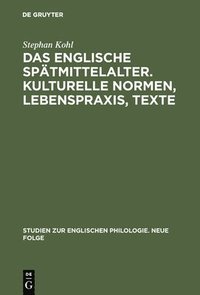 DE GRUYTER

Stephan Kohl

DAS ENGLISCHE SPÄTMITTELALTER. KULTURELLE NORMEN, LEBENSPRAXIS, TEXTE

STUDIEN ZUR ENGLISCHEN PHILOLOGIE. NEUE FOLGE

DE
G